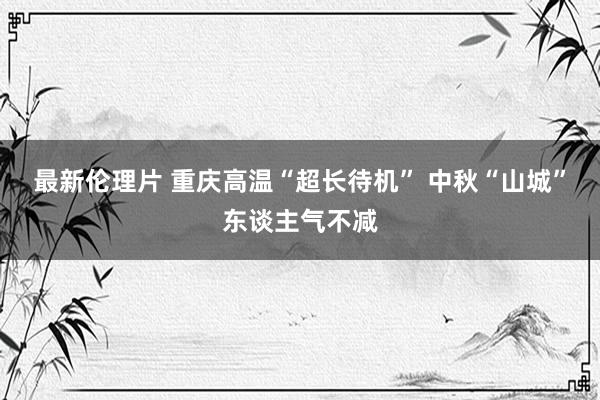 最新伦理片 重庆高温“超长待机” 中秋“山城”东谈主气不减